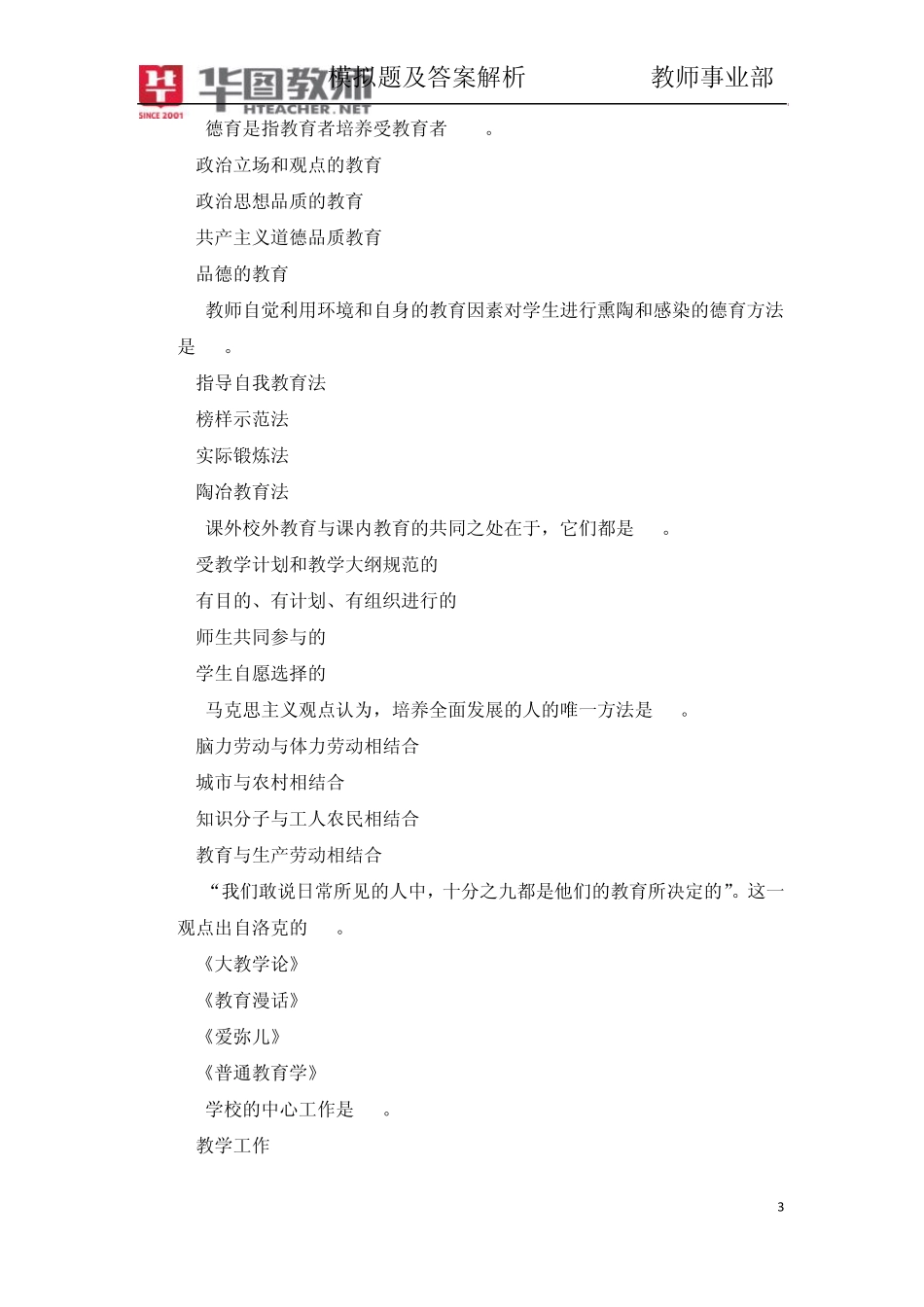 华图教师
HTEACHER.NET
SINCE 2001
模拟题及答案解析　　教师事业部

德育是指教育者培养受教育者　　。

政治立场和观点的教育

政治思想品质的教育

共产主义道德品质教育

品德的教育

教师自觉利用环境和自身的教育因素对学生进行熏陶和感染的德育方法是　　。

指导自我教育法

榜样示范法

实际锻炼法

陶冶教育法

课外校外教育与课内教育的共同之处在于，它们都是　　。

受教学计划和教学大纲规范的

有目的、有计划、有组织进行的

师生共同参与的

学生自愿选择的

马克思主义观点认为，培养全面发展的人的唯一方法是　　。

脑力劳动与体力劳动相结合

城市与农村相结合

知识分子与工人农民相结合

教育与生产劳动相结合

“我们敢说日常所见的人中，十分之九都是他们的教育所决定的”。这一观点出自洛克的　　。

《大教学论》

《教育漫话》

《爱弥儿》

《普通教育学》

学校的中心工作是　　。

教学工作

3